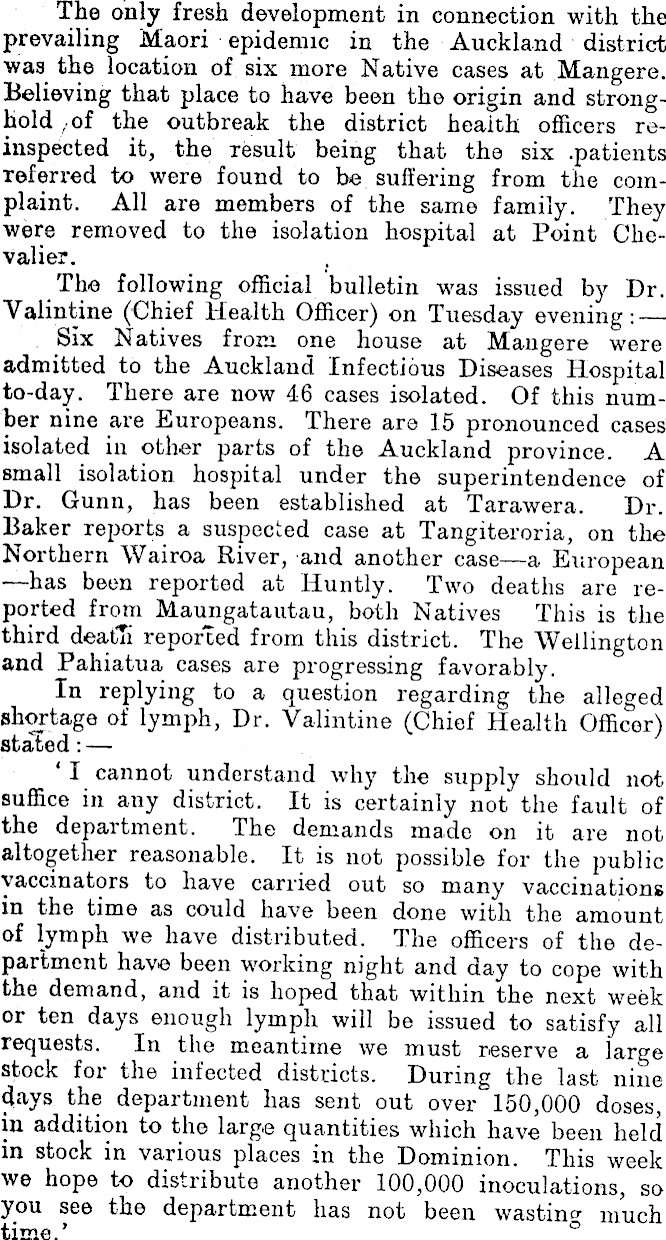 The only fresh development in connection with the prevailing Maori epidemic in the Auckland district was the location of six more Native cases at Mangere. Believing that place to have been the origin and stronghold of the outbreak the district health officers reinspected it, the result being that the six patients referred to were found to be suffering from the complaint. All are members of the same family. They were removed to the isolation hospital at Point Chevalier.

The following official bulletin was issued by Dr. Valintine (Chief Health Officer) on Tuesday evening:—

Six Natives from one house at Mangere were admitted to the Auckland Infectious Diseases Hospital to-day. There are now 46 cases isolated. Of this number nine are Europeans. There are 15 pronounced cases isolated in other parts of the Auckland province. A small isolation hospital under the superintendence of Dr. Gunn, has been established at Tarawera. Dr. Baker reports a suspected case at Tangiteroria, on the Northern Wairoa River, and another case—a European—has been reported at Huntly. Two deaths are reported from Maungatautau, both Natives This is the third death reported from this district. The Wellington and Pahiatua cases are progressing favorably.

In replying to a question regarding the alleged shortage of lymph, Dr. Valintine (Chief Health Officer) stated:—

'I cannot understand why the supply should not suffice in any district. It is certainly not the fault of the department. The demands made on it are not altogether reasonable. It is not possible for the public vaccinators to have carried out so many vaccinations in the time as could have been done with the amount of lymph we have distributed. The officers of the department have been working night and day to cope with the demand, and it is hoped that within the next week or ten days enough lymph will be issued to satisfy all requests. In the meantime we must reserve a large stock for the infected districts. During the last nine days the department has sent out over 150,000 doses, in addition to the large quantities which have been held in stock in various places in the Dominion. This week we hope to distribute another 100,000 inoculations, so you see the department has not been wasting much time.'